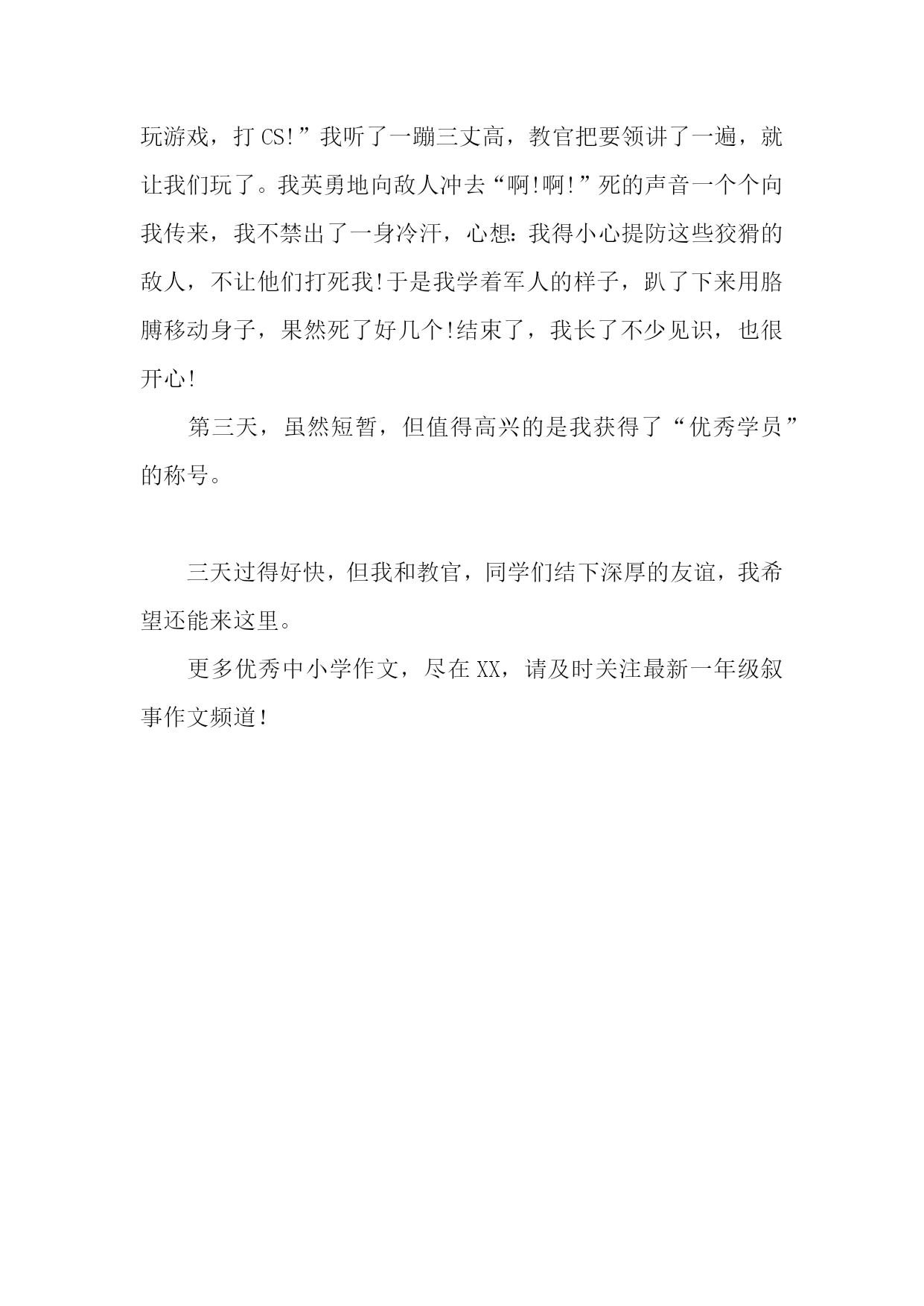 玩游戏，打CS!”我听了一蹦三丈高，教官把要领讲了一遍，就让我们玩了。我英勇地向敌人冲去“啊!啊!”死的声音一个个向我传来，我不禁出了一身冷汗，心想:我得小心提防这些狡猾的敌人，不让他们打死我!于是我学着军人的样子，趴了下来用胳膊移动身子，果然死了好几个!结束了，我长了不少见识，也很开心!

第三天，虽然短暂，但值得高兴的是我获得了“优秀学员”的称号。

三天过得好快，但我和教官，同学们结下深厚的友谊，我希望还能来这里。

更多优秀中小学作文，尽在XX，请及时关注最新一年级叙事作文频道!